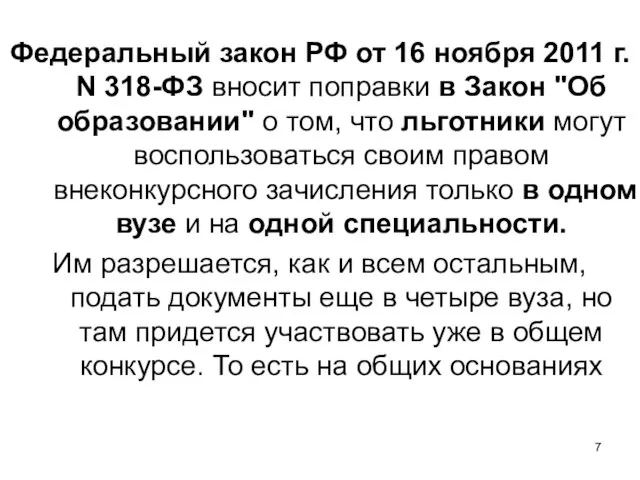 Федеральный закон РФ от 16 ноября 2011 г. N 318-ФЗ вносит поправки в Закон "Об образовании" о том, что льготники могут воспользоваться своим правом внеконкурсного зачисления только в одном вузе и на одной специальности.

Им разрешается, как и всем остальным, подать документы еще в четыре вуза, но там придется участвовать уже в общем конкурсе. То есть на общих основаниях

7